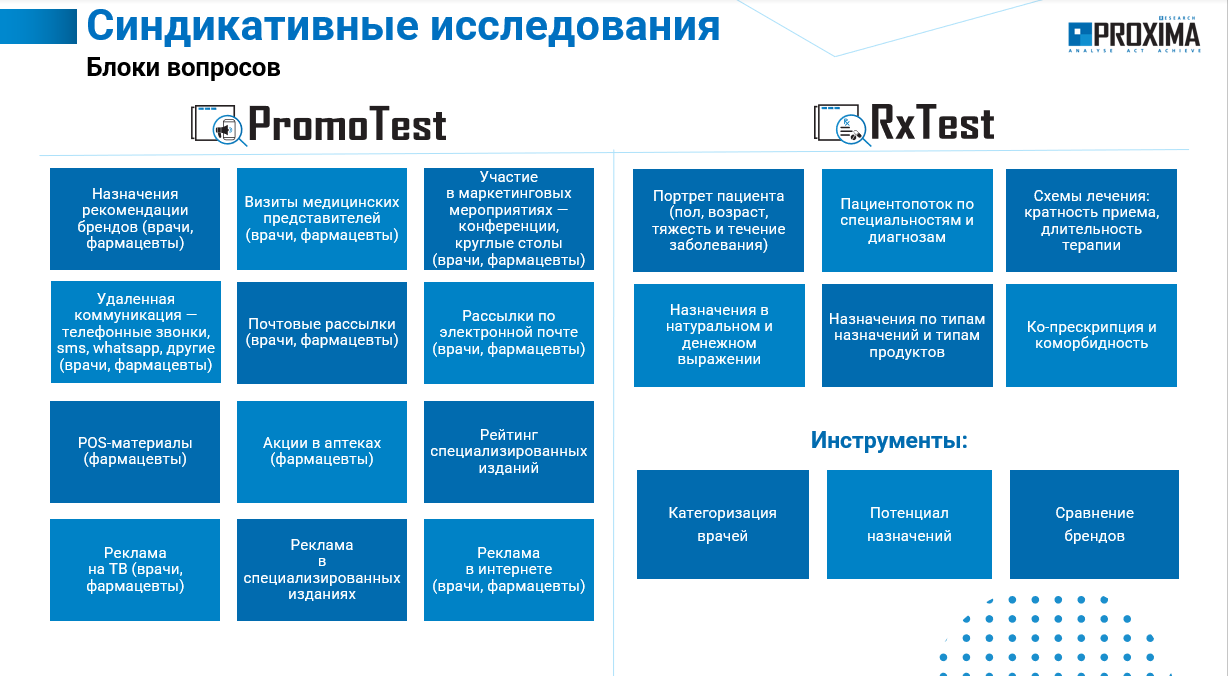 Синдикативные исследования

Блоки вопросов

PROXIMA RESEARCH
ANALYSE ACT ACHIEVE

PromoTest

Назначения рекомендации брендов (врачи, фармацевты)

Визиты медицинских представителей (врачи, фармацевты)

Участие в маркетинговых мероприятиях — конференции, круглые столы (врачи, фармацевты)

Удаленная коммуникация — телефонные звонки, sms, whatsapp, другие (врачи, фармацевты)

Почтовые рассылки (врачи, фармацевты)

Рассылки по электронной почте (врачи, фармацевты)

POS-материалы (фармацевты)

Акции в аптеках (фармацевты)

Рейтинг специализированных изданий

Реклама на ТВ (врачи, фармацевты)

Реклама в специализированных изданиях

Реклама в интернете (врачи, фармацевты)

RxTest

Портрет пациента (пол, возраст, тяжесть и течение заболевания)

Пациентопоток по специальностям и диагнозам

Схемы лечения: кратность приема, длительность терапии

Назначения в натуральном и денежном выражении

Назначения по типам назначений и типам продуктов

Ко-прескрипция и коморбидность

Инструменты:

Категоризация врачей

Потенциал назначений

Сравнение брендов